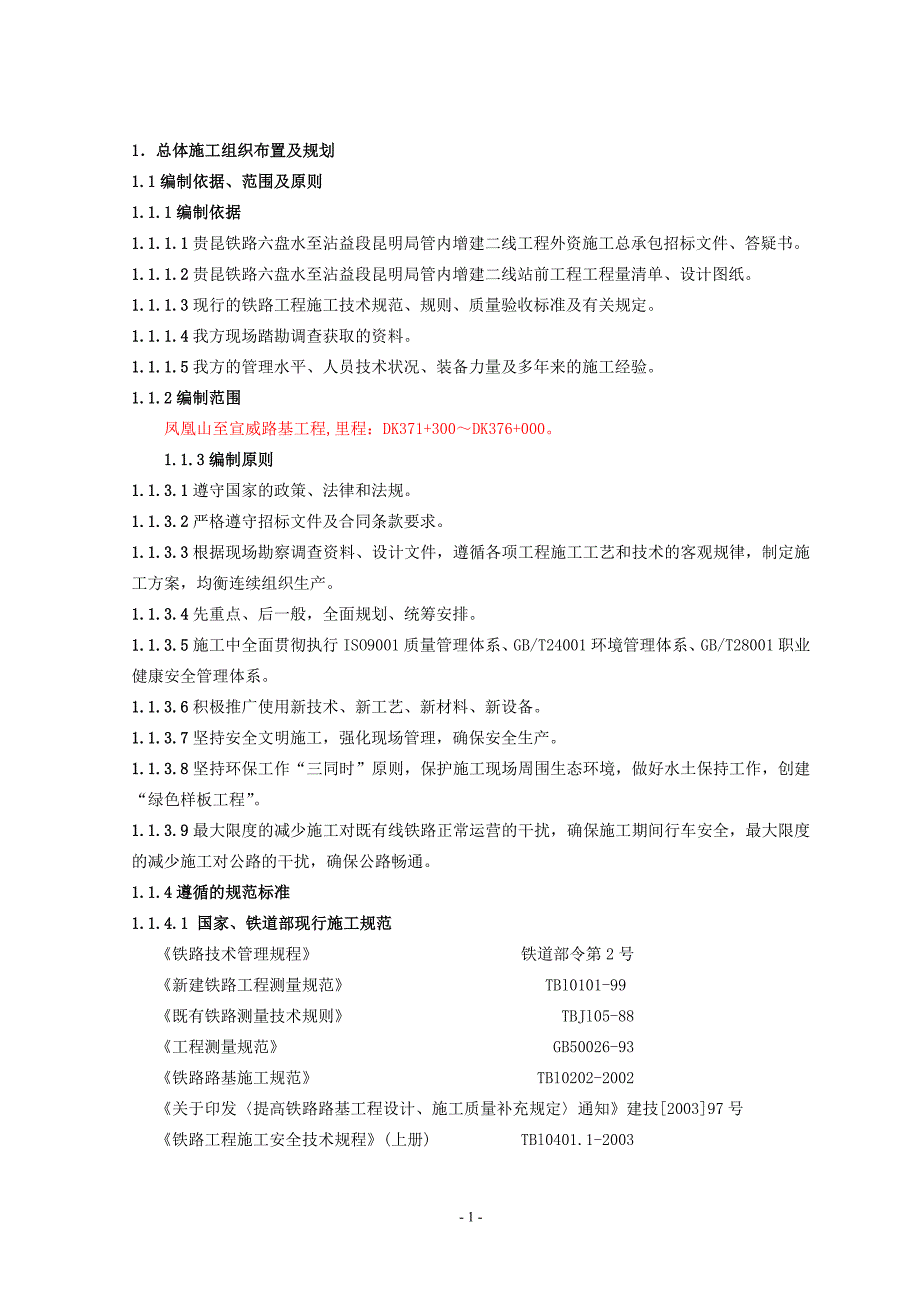 1. 总体施工组织布置及规划

1.1 编制依据、范围及原则

1.1.1 编制依据

1.1.1.1 贵昆铁路六盘水至沾益段昆明局管内增建二线工程外资施工总承包招标文件、答疑书。

1.1.1.2 贵昆铁路六盘水至沾益段昆明局管内增建二线站前工程工程量清单、设计图纸。

1.1.1.3 现行的铁路工程施工技术规范、规则、质量验收标准及有关规定。

1.1.1.4 我方现场踏勘调查获取的资料。

1.1.1.5 我方的管理水平、人员技术状况、装备力量及多年来的施工经验。

1.1.2 编制范围

凤凰山至宣威路基工程,里程：DK371+300～DK376+000。

1.1.3 编制原则

1.1.3.1 遵守国家的政策、法律和法规。

1.1.3.2 严格遵守招标文件及合同条款要求。

1.1.3.3 根据现场勘察调查资料、设计文件，遵循各项工程施工工艺和技术的客观规律，制定施工方案，均衡连续组织生产。

1.1.3.4 先重点、后一般，全面规划、统筹安排。

1.1.3.5 施工中全面贯彻执行 ISO9001 质量管理体系、GB/T24001 环境管理体系、GB/T28001 职业健康安全管理体系。

1.1.3.6 积极推广使用新技术、新工艺、新材料、新设备。

1.1.3.7 坚持安全文明施工，强化现场管理，确保安全生产。

1.1.3.8 坚持环保工作“三同时”原则，保护施工现场周围生态环境，做好水土保持工作，创建“绿色样板工程”。

1.1.3.9 最大限度的减少施工对既有线铁路正常运营的干扰，确保施工期间行车安全，最大限度的减少施工对公路的干扰，确保公路畅通。

1.1.4 遵循的规范标准

1.1.4.1 国家、铁道部现行施工规范

《铁路技术管理规程》 铁道部令第 2 号

《新建铁路工程测量规范》 TB10101-99

《既有铁路测量技术规则》 TBJ105-88

《工程测量规范》 GB50026-93

《铁路路基施工规范》 TB10202-2002

《关于印发〈提高铁路路基工程设计、施工质量补充规定〉通知》建技[2003]97 号

《铁路工程施工安全技术规程》(上册) TB10401.1-2003

- 1 -